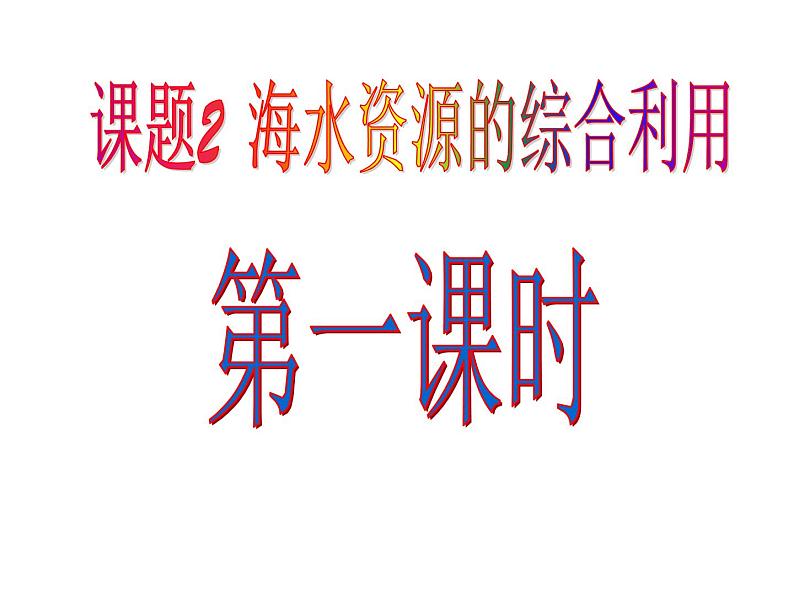 课题2 海水资源的综合利用

第一课时